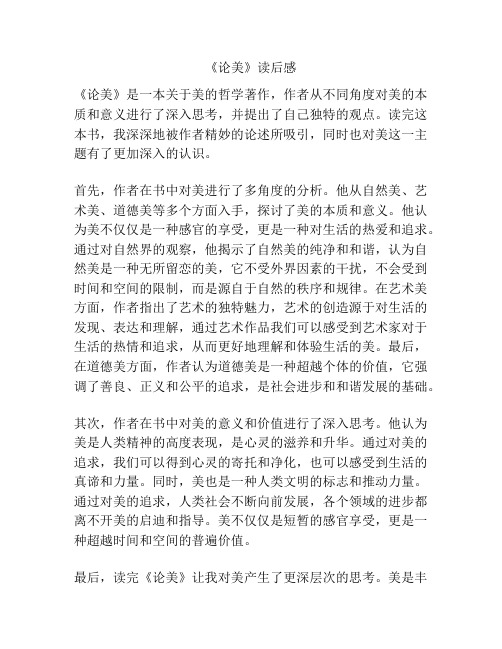 《论美》读后感

《论美》是一本关于美的哲学著作，作者从不同角度对美的本质和意义进行了深入思考，并提出了自己独特的观点。读完这本书，我深深地被作者精妙的论述所吸引，同时也对美这一主题有了更加深入的认识。

首先，作者在书中对美进行了多角度的分析。他从自然美、艺术美、道德美等多个方面入手，探讨了美的本质和意义。他认为美不仅仅是一种感官的享受，更是一种对生活的热爱和追求。通过对自然界的观察，他揭示了自然美的纯净和和谐，认为自然美是一种无所留恋的美，它不受外界因素的干扰，不会受到时间和空间的限制，而是源自于自然的秩序和规律。在艺术美方面，作者指出了艺术的独特魅力，艺术的创造源于对生活的发现、表达和理解，通过艺术作品我们可以感受到艺术家对于生活的热情和追求，从而更好地理解和体验生活的美。最后，在道德美方面，作者认为道德美是一种超越个体的价值，它强调了善良、正义和公平的追求，是社会进步和和谐发展的基础。

其次，作者在书中对美的意义和价值进行了深入思考。他认为美是人类精神的高度表现，是心灵的滋养和升华。通过对美的追求，我们可以得到心灵的寄托和净化，也可以感受到生活的真谛和力量。同时，美也是一种人类文明的标志和推动力量。通过对美的追求，人类社会不断向前发展，各个领域的进步都离不开美的启迪和指导。美不仅仅是短暂的感官享受，更是一种超越时间和空间的普遍价值。

最后，读完《论美》让我对美产生了更深层次的思考。美是丰